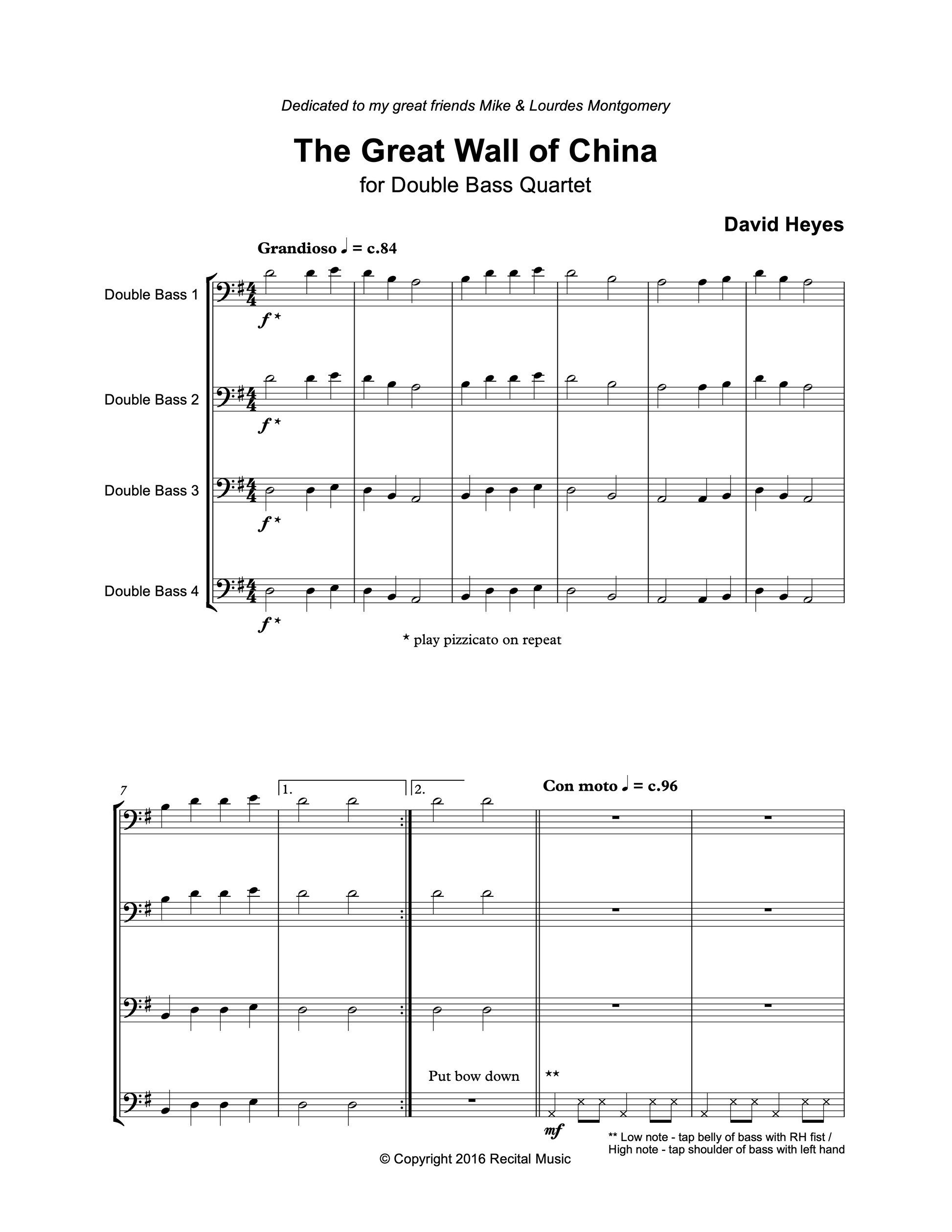 Dedicated to my great friends Mike & Lourdes Montgomery

The Great Wall of China

for Double Bass Quartet

David Heyes

Grandioso ♩ = c.84

Double Bass 1

f *

Double Bass 2

f *

Double Bass 3

f *

Double Bass 4

f *

* play pizzicato on repeat

7

1.

2.

Con moto ♩ = c.96

Put bow down

**

mf

** Low note - tap belly of bass with RH fist /
High note - tap shoulder of bass with left hand

© Copyright 2016 Recital Music